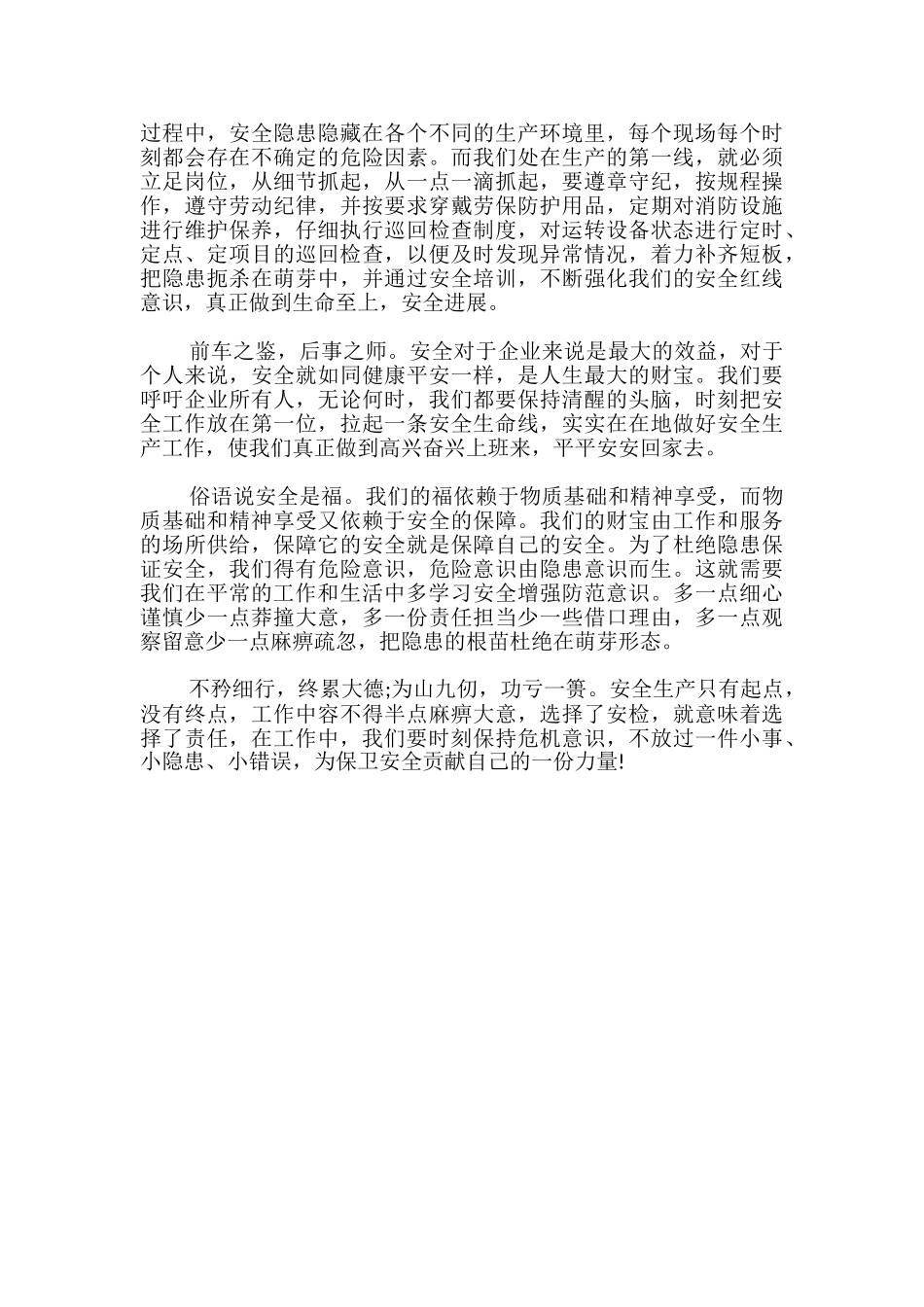 过程中，安全隐患隐藏在各个不同的生产环境里，每个现场每个时刻都会存在不确定的危险因素。而我们处在生产的第一线，就必须立足岗位，从细节抓起，从一点一滴抓起，要遵章守纪，按规程操作，遵守劳动纪律，并按要求穿戴劳保防护用品，定期对消防设施进行维护保养，仔细执行巡回检查制度，对运转设备状态进行定时、定点、定项目的巡回检查，以便及时发现异常情况，着力补齐短板，把隐患扼杀在萌芽中，并通过安全培训，不断强化我们的安全红线意识，真正做到生命至上，安全进展。

前车之鉴，后事之师。安全对于企业来说是最大的效益，对于个人来说，安全就如同健康平安一样，是人生最大的财宝。我们要呼吁企业所有人，无论何时，我们都要保持清醒的头脑，时刻把安全工作放在第一位，拉起一条安全生命线，实实在在地做好安全生产工作，使我们真正做到高兴奋兴上班来，平平安安回家去。

俗语说安全是福。我们的福依赖于物质基础和精神享受，而物质基础和精神享受又依赖于安全的保障。我们的财宝由工作和服务的场所供给，保障它的安全就是保障自己的安全。为了杜绝隐患保证安全，我们得有危险意识，危险意识由隐患意识而生。这就需要我们在平常的工作和生活中多学习安全增强防范意识。多一点细心谨慎少一点莽撞大意，多一份责任担当少一些借口理由，多一点观察留意少一点麻痹疏忽，把隐患的根苗杜绝在萌芽形态。

不矜细行，终累大德;为山九仞，功亏一篑。安全生产只有起点，没有终点，工作中容不得半点麻痹大意，选择了安检，就意味着选择了责任，在工作中，我们要时刻保持危机意识，不放过一件小事、小隐患、小错误，为保卫安全贡献自己的一份力量!